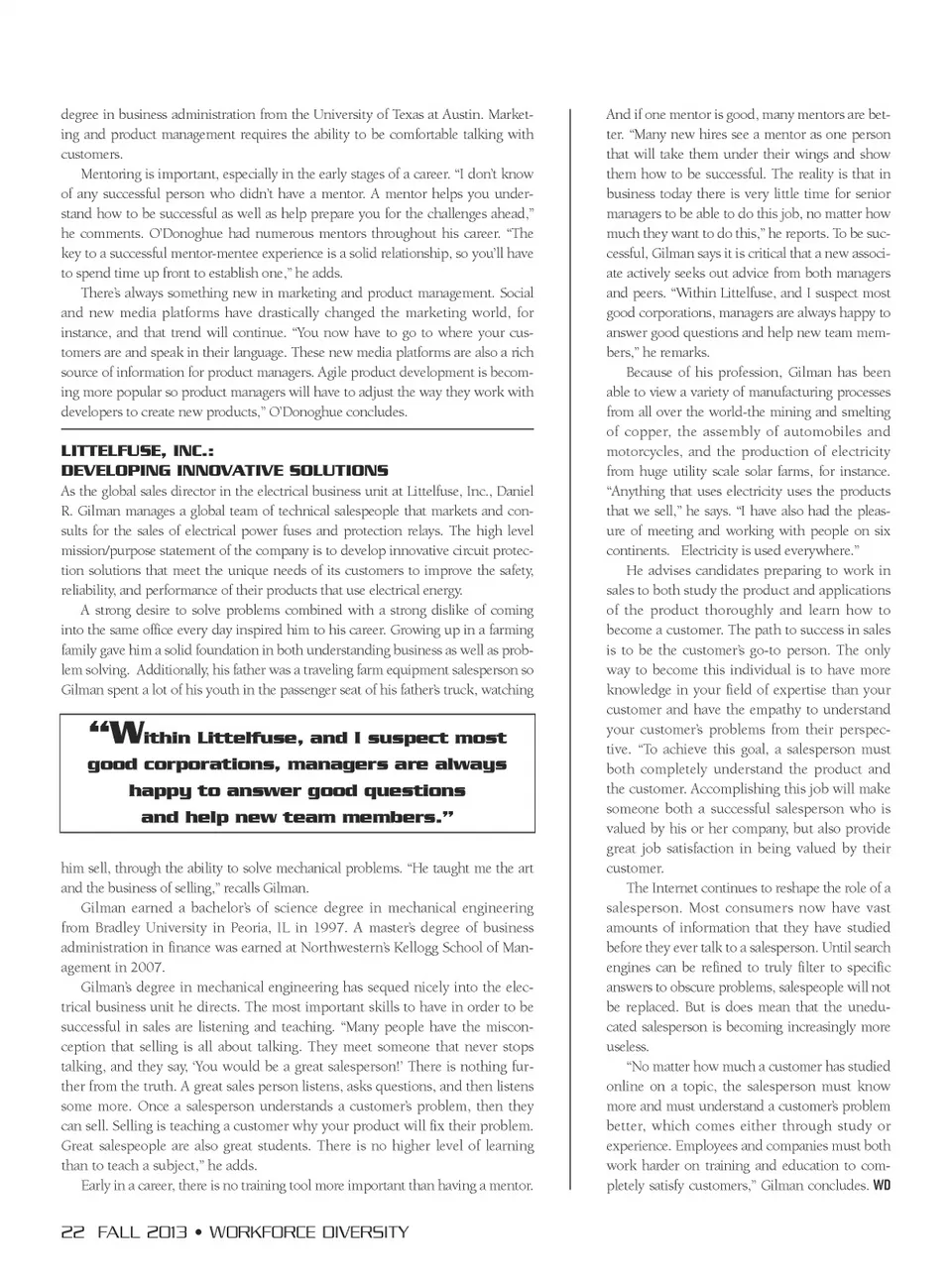 degree in business administration from the University of Texas at Austin. Marketing and product management requires the ability to be comfortable talking with customers.

Mentoring is important, especially in the early stages of a career. "I don't know of any successful person who didn't have a mentor. A mentor helps you understand how to be successful as well as help prepare you for the challenges ahead," he comments. O'Donoghue had numerous mentors throughout his career. "The key to a successful mentor-mentee experience is a solid relationship, so you'll have to spend time up front to establish one," he adds.

There's always something new in marketing and product management. Social and new media platforms have drastically changed the marketing world, for instance, and that trend will continue. "You now have to go to where your customers are and speak in their language. These new media platforms are also a rich source of information for product managers. Agile product development is becoming more popular so product managers will have to adjust the way they work with developers to create new products," O'Donoghue concludes.

LITTELFUSE, INC.:
DEVELOPING INNOVATIVE SOLUTIONS

As the global sales director in the electrical business unit at Littelfuse, Inc., Daniel R. Gilman manages a global team of technical salespeople that markets and consults for the sales of electrical power fuses and protection relays. The high level mission/purpose statement of the company is to develop innovative circuit protection solutions that meet the unique needs of its customers to improve the safety, reliability, and performance of their products that use electrical energy.

A strong desire to solve problems combined with a strong dislike of coming into the same office every day inspired him to his career. Growing up in a farming family gave him a solid foundation in both understanding business as well as problem solving. Additionally, his father was a traveling farm equipment salesperson so Gilman spent a lot of his youth in the passenger seat of his father's truck, watching

"Within Littelfuse, and I suspect most good corporations, managers are always happy to answer good questions and help new team members."

him sell, through the ability to solve mechanical problems. "He taught me the art and the business of selling," recalls Gilman.

Gilman earned a bachelor's of science degree in mechanical engineering from Bradley University in Peoria, IL in 1997. A master's degree of business administration in finance was earned at Northwestern's Kellogg School of Management in 2007.

Gilman's degree in mechanical engineering has sequed nicely into the electrical business unit he directs. The most important skills to have in order to be successful in sales are listening and teaching. "Many people have the misconception that selling is all about talking. They meet someone that never stops talking, and they say, 'You would be a great salesperson!' There is nothing further from the truth. A great sales person listens, asks questions, and then listens some more. Once a salesperson understands a customer's problem, then they can sell. Selling is teaching a customer why your product will fix their problem. Great salespeople are also great students. There is no higher level of learning than to teach a subject," he adds.

Early in a career, there is no training tool more important than having a mentor.

And if one mentor is good, many mentors are better. "Many new hires see a mentor as one person that will take them under their wings and show them how to be successful. The reality is that in business today there is very little time for senior managers to be able to do this job, no matter how much they want to do this," he reports. To be successful, Gilman says it is critical that a new associate actively seeks out advice from both managers and peers. "Within Littelfuse, and I suspect most good corporations, managers are always happy to answer good questions and help new team members," he remarks.

Because of his profession, Gilman has been able to view a variety of manufacturing processes from all over the world-the mining and smelting of copper, the assembly of automobiles and motorcycles, and the production of electricity from huge utility scale solar farms, for instance. "Anything that uses electricity uses the products that we sell," he says. "I have also had the pleasure of meeting and working with people on six continents. Electricity is used everywhere."

He advises candidates preparing to work in sales to both study the product and applications of the product thoroughly and learn how to become a customer. The path to success in sales is to be the customer's go-to person. The only way to become this individual is to have more knowledge in your field of expertise than your customer and have the empathy to understand your customer's problems from their perspective. "To achieve this goal, a salesperson must both completely understand the product and the customer. Accomplishing this job will make someone both a successful salesperson who is valued by his or her company, but also provide great job satisfaction in being valued by their customer.

The Internet continues to reshape the role of a salesperson. Most consumers now have vast amounts of information that they have studied before they ever talk to a salesperson. Until search engines can be refined to truly filter to specific answers to obscure problems, salespeople will not be replaced. But is does mean that the uneducated salesperson is becoming increasingly more useless.

"No matter how much a customer has studied online on a topic, the salesperson must know more and must understand a customer's problem better, which comes either through study or experience. Employees and companies must both work harder on training and education to completely satisfy customers," Gilman concludes. WD

22 FALL 2013 • WORKFORCE DIVERSITY